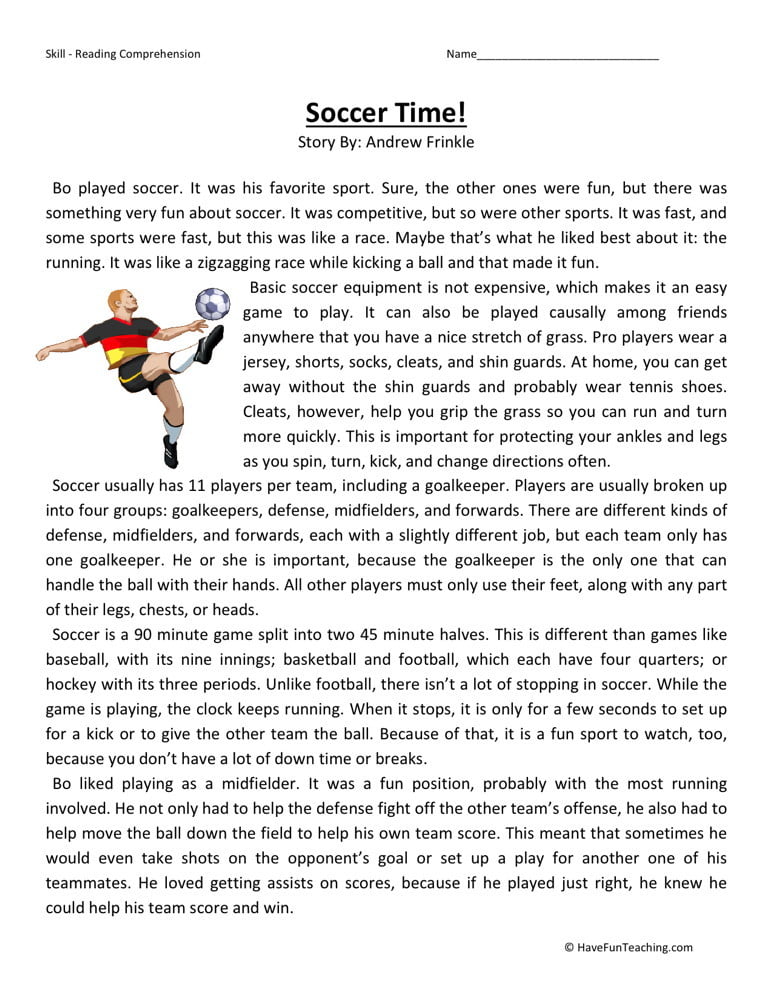 Skill - Reading Comprehension

Name___________________________

Soccer Time!

Story By: Andrew Frinkle

Bo played soccer. It was his favorite sport. Sure, the other ones were fun, but there was something very fun about soccer. It was competitive, but so were other sports. It was fast, and some sports were fast, but this was like a race. Maybe that's what he liked best about it: the running. It was like a zigzagging race while kicking a ball and that made it fun.

Basic soccer equipment is not expensive, which makes it an easy game to play. It can also be played causally among friends anywhere that you have a nice stretch of grass. Pro players wear a jersey, shorts, socks, cleats, and shin guards. At home, you can get away without the shin guards and probably wear tennis shoes. Cleats, however, help you grip the grass so you can run and turn more quickly. This is important for protecting your ankles and legs as you spin, turn, kick, and change directions often.

Soccer usually has 11 players per team, including a goalkeeper. Players are usually broken up into four groups: goalkeepers, defense, midfielders, and forwards. There are different kinds of defense, midfielders, and forwards, each with a slightly different job, but each team only has one goalkeeper. He or she is important, because the goalkeeper is the only one that can handle the ball with their hands. All other players must only use their feet, along with any part of their legs, chests, or heads.

Soccer is a 90 minute game split into two 45 minute halves. This is different than games like baseball, with its nine innings; basketball and football, which each have four quarters; or hockey with its three periods. Unlike football, there isn't a lot of stopping in soccer. While the game is playing, the clock keeps running. When it stops, it is only for a few seconds to set up for a kick or to give the other team the ball. Because of that, it is a fun sport to watch, too, because you don't have a lot of down time or breaks.

Bo liked playing as a midfielder. It was a fun position, probably with the most running involved. He not only had to help the defense fight off the other team's offense, he also had to help move the ball down the field to help his own team score. This meant that sometimes he would even take shots on the opponent's goal or set up a play for another one of his teammates. He loved getting assists on scores, because if he played just right, he knew he could help his team score and win.

© HaveFunTeaching.com